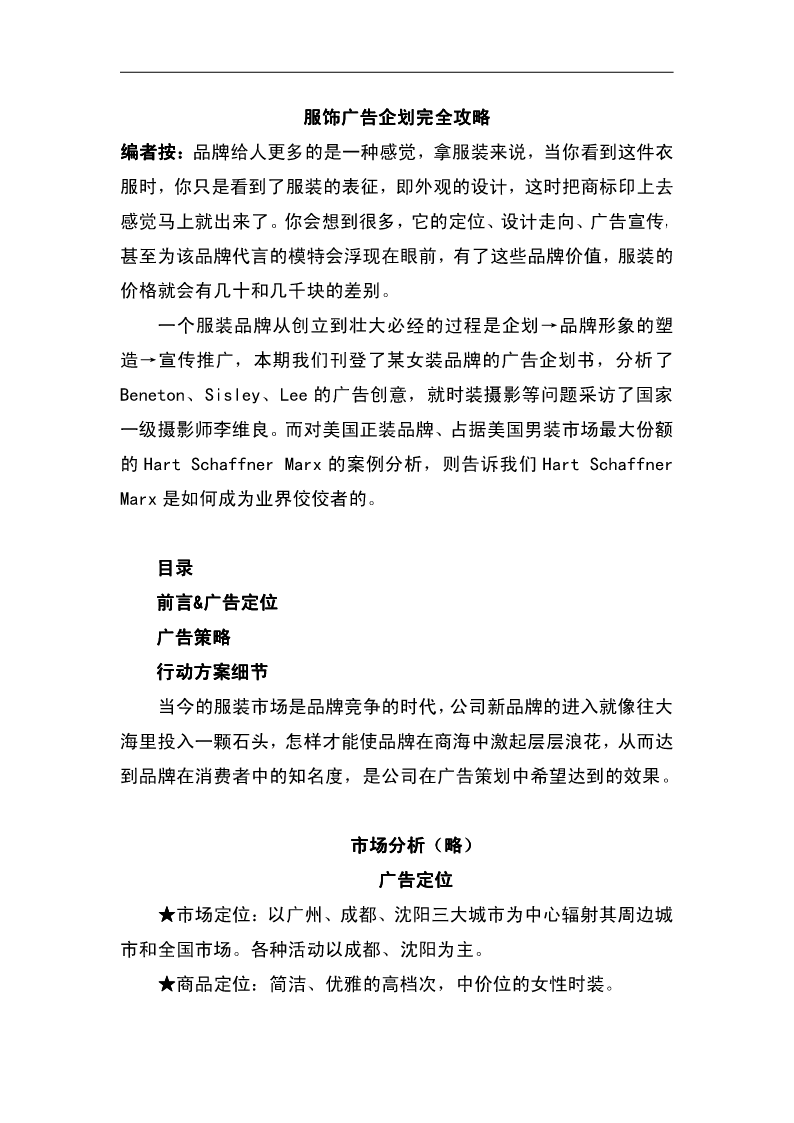 服饰广告企划完全攻略

编者按：品牌给人更多的是一种感觉，拿服装来说，当你看到这件衣服时，你只是看到了服装的表征，即外观的设计，这时把商标印上去感觉马上就出来了。你会想到很多，它的定位、设计走向、广告宣传，甚至为该品牌代言的模特会浮现在眼前，有了这些品牌价值，服装的价格就会有几十和几千块的差别。

一个服装品牌从创立到壮大必经的过程是企划→品牌形象的塑造→宣传推广，本期我们刊登了某女装品牌的广告企划书，分析了Beneton、Sisley、Lee的广告创意，就时装摄影等问题采访了国家一级摄影师李维良。而对美国正装品牌、占据美国男装市场最大份额的Hart Schaffner Marx的案例分析，则告诉我们Hart Schaffner Marx是如何成为业界佼佼者的。

目录

前言&广告定位

广告策略

行动方案细节

当今的服装市场是品牌竞争的时代，公司新品牌的进入就像往大海里投入一颗石头，怎样才能使品牌在商海中激起层层浪花，从而达到品牌在消费者中的知名度，是公司在广告策划中希望达到的效果。

市场分析（略）

广告定位

★市场定位：以广州、成都、沈阳三大城市为中心辐射其周边城市和全国市场。各种活动以成都、沈阳为主。

★商品定位：简洁、优雅的高档次，中价位的女性时装。